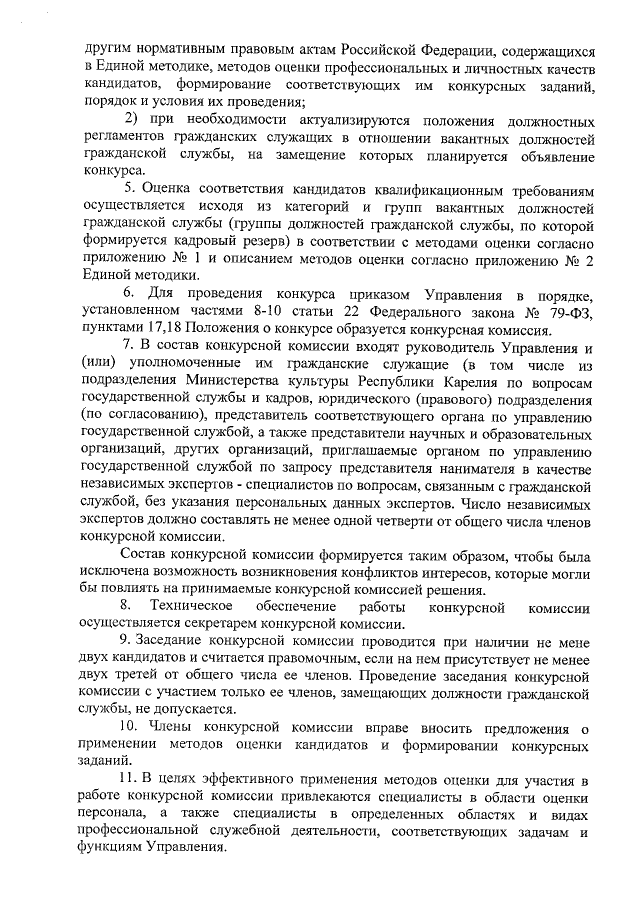 другим нормативным правовым актам Российской Федерации, содержащихся в Единой методике, методов оценки профессиональных и личностных качеств кандидатов, формирование соответствующих им конкурсных заданий, порядок и условия их проведения;

2) при необходимости актуализируются положения должностных регламентов гражданских служащих в отношении вакантных должностей гражданской службы, на замещение которых планируется объявление конкурса.

5. Оценка соответствия кандидатов квалификационным требованиям осуществляется исходя из категорий и групп вакантных должностей гражданской службы (группы должностей гражданской службы, по которой формируется кадровый резерв) в соответствии с методами оценки согласно приложению № 1 и описанием методов оценки согласно приложению № 2 Единой методики.

6. Для проведения конкурса приказом Управления в порядке, установленном частями 8-10 статьи 22 Федерального закона № 79-ФЗ, пунктами 17,18 Положения о конкурсе образуется конкурсная комиссия.

7. В состав конкурсной комиссии входят руководитель Управления и (или) уполномоченные им гражданские служащие (в том числе из подразделения Министерства культуры Республики Карелия по вопросам государственной службы и кадров, юридического (правового) подразделения (по согласованию), представитель соответствующего органа по управлению государственной службой, а также представители научных и образовательных организаций, других организаций, приглашаемые органом по управлению государственной службой по запросу представителя нанимателя в качестве независимых экспертов - специалистов по вопросам, связанным с гражданской службой, без указания персональных данных экспертов. Число независимых экспертов должно составлять не менее одной четверти от общего числа членов конкурсной комиссии.

Состав конкурсной комиссии формируется таким образом, чтобы была исключена возможность возникновения конфликтов интересов, которые могли бы повлиять на принимаемые конкурсной комиссией решения.

8. Техническое обеспечение работы конкурсной комиссии осуществляется секретарем конкурсной комиссии.

9. Заседание конкурсной комиссии проводится при наличии не мене двух кандидатов и считается правомочным, если на нем присутствует не менее двух третей от общего числа ее членов. Проведение заседания конкурсной комиссии с участием только ее членов, замещающих должности гражданской службы, не допускается.

10. Члены конкурсной комиссии вправе вносить предложения о применении методов оценки кандидатов и формировании конкурсных заданий.

11. В целях эффективного применения методов оценки для участия в работе конкурсной комиссии привлекаются специалисты в области оценки персонала, а также специалисты в определенных областях и видах профессиональной служебной деятельности, соответствующих задачам и функциям Управления.